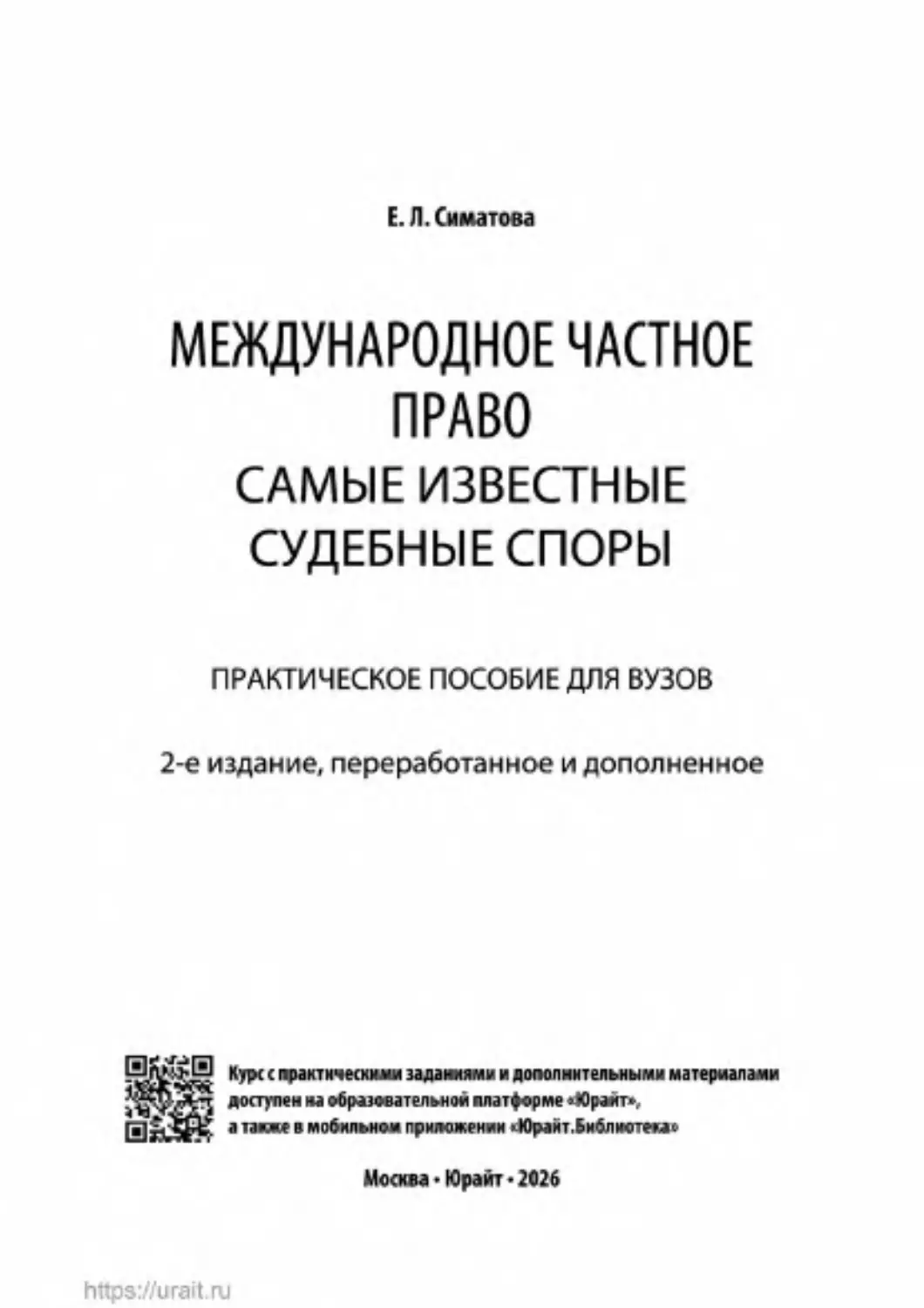 Е. Л. Симатова

МЕЖДУНАРОДНОЕ ЧАСТНОЕ ПРАВО
САМЫЕ ИЗВЕСТНЫЕ СУДЕБНЫЕ СПОРЫ

ПРАКТИЧЕСКОЕ ПОСОБИЕ ДЛЯ ВУЗОВ

2-е издание, переработанное и дополненное

Курс с практическими заданиями и дополнительными материалами доступен на образовательной платформе «Юрайт», а также в мобильном приложении «Юрайт.Библиотека»

Москва • Юрайт • 2026

https://urait.ru